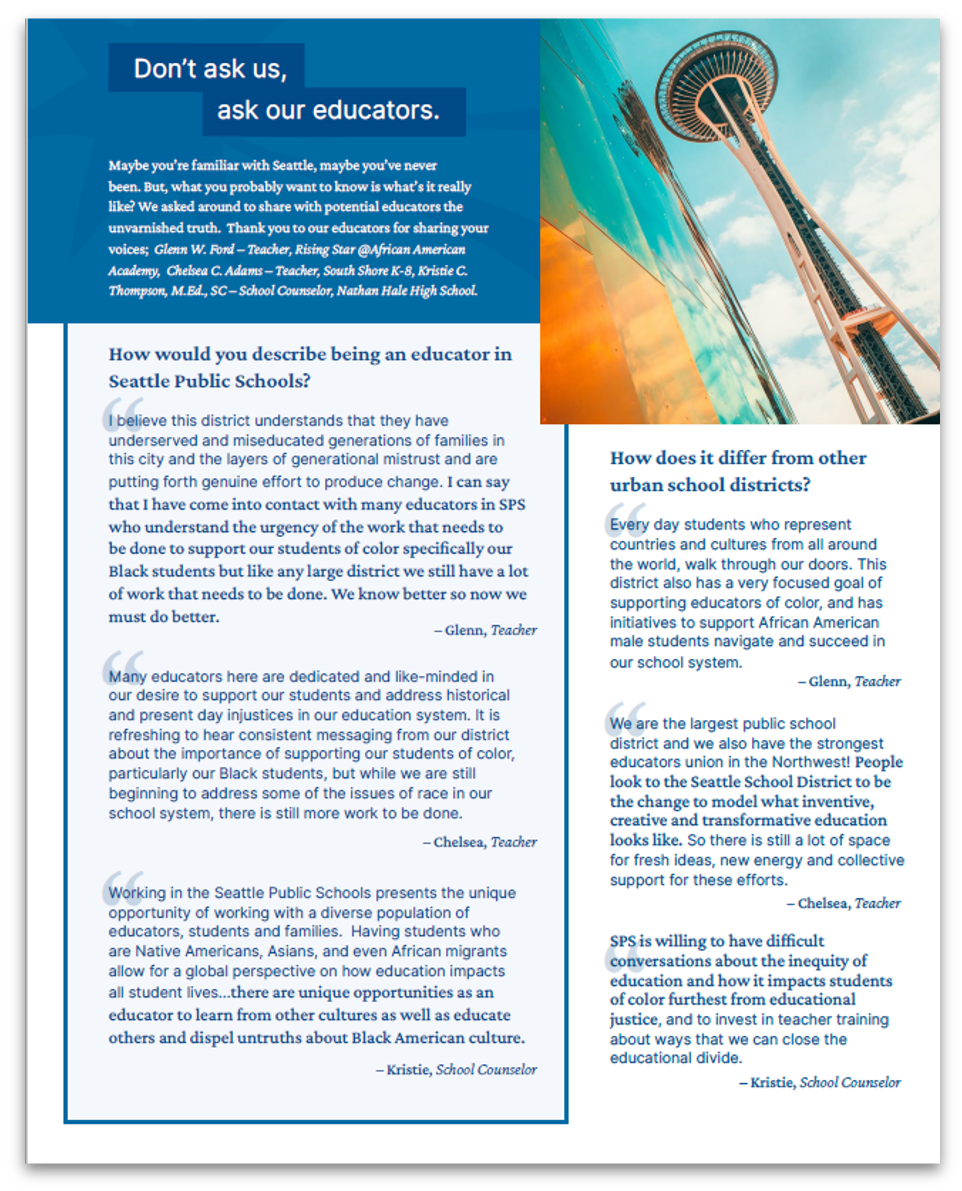 Don't ask us, ask our educators.

Maybe you're familiar with Seattle, maybe you've never been. But, what you probably want to know is what's it really like? We asked around to share with potential educators the unvarnished truth. Thank you to our educators for sharing your voices; Glenn W. Ford – Teacher, Rising Star @African American Academy, Chelsea C. Adams – Teacher, South Shore K-8, Kristie C. Thompson, M.Ed., SC – School Counselor, Nathan Hale High School.

How would you describe being an educator in Seattle Public Schools?

I believe this district understands that they have underserved and miseducated generations of families in this city and the layers of generational mistrust and are putting forth genuine effort to produce change. I can say that I have come into contact with many educators in SPS who understand the urgency of the work that needs to be done to support our students of color specifically our Black students but like any large district we still have a lot of work that needs to be done. We know better so now we must do better.

– Glenn, Teacher

Many educators here are dedicated and like-minded in our desire to support our students and address historical and present day injustices in our education system. It is refreshing to hear consistent messaging from our district about the importance of supporting our students of color, particularly our Black students, but while we are still beginning to address some of the issues of race in our school system, there is still more work to be done.

– Chelsea, Teacher

Working in the Seattle Public Schools presents the unique opportunity of working with a diverse population of educators, students and families. Having students who are Native Americans, Asians, and even African migrants allow for a global perspective on how education impacts all student lives...there are unique opportunities as an educator to learn from other cultures as well as educate others and dispel untruths about Black American culture.

– Kristie, School Counselor

How does it differ from other urban school districts?

Every day students who represent countries and cultures from all around the world, walk through our doors. This district also has a very focused goal of supporting educators of color, and has initiatives to support African American male students navigate and succeed in our school system.

– Glenn, Teacher

We are the largest public school district and we also have the strongest educators union in the Northwest! People look to the Seattle School District to be the change to model what inventive, creative and transformative education looks like. So there is still a lot of space for fresh ideas, new energy and collective support for these efforts.

– Chelsea, Teacher

SPS is willing to have difficult conversations about the inequity of education and how it impacts students of color furthest from educational justice, and to invest in teacher training about ways that we can close the educational divide.

– Kristie, School Counselor